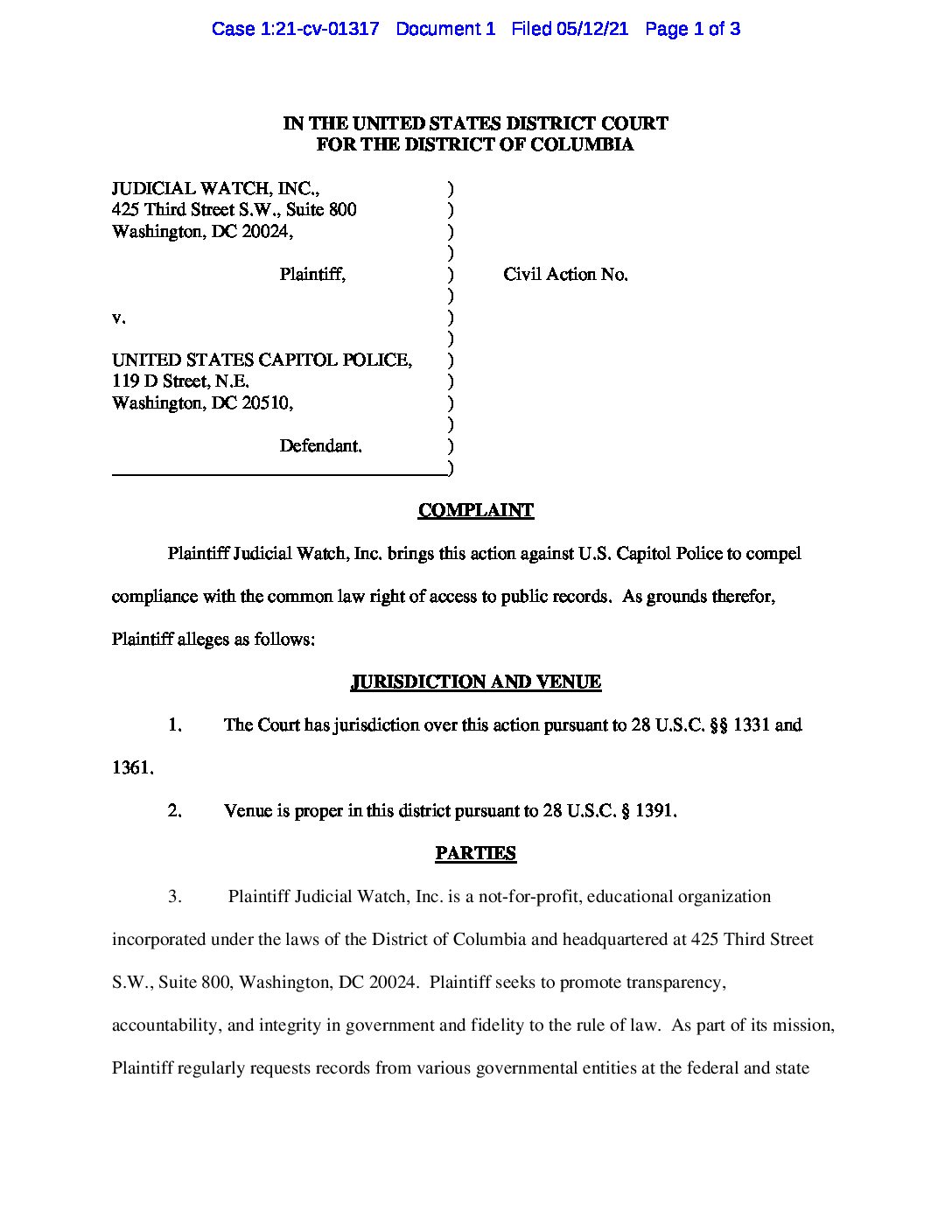 Case 1:21-cv-01317 Document 1 Filed 05/12/21 Page 1 of 3

IN THE UNITED STATES DISTRICT COURT
FOR THE DISTRICT OF COLUMBIA

JUDICIAL WATCH, INC., )
425 Third Street S.W., Suite 800 )
Washington, DC 20024, )
)
Plaintiff, ) Civil Action No.
)
v. )
)
UNITED STATES CAPITOL POLICE, )
119 D Street, N.E. )
Washington, DC 20510, )
)
Defendant. )
)

COMPLAINT

Plaintiff Judicial Watch, Inc. brings this action against U.S. Capitol Police to compel compliance with the common law right of access to public records. As grounds therefor, Plaintiff alleges as follows:

JURISDICTION AND VENUE

1. The Court has jurisdiction over this action pursuant to 28 U.S.C. §§ 1331 and 1361.

2. Venue is proper in this district pursuant to 28 U.S.C. § 1391.

PARTIES

3. Plaintiff Judicial Watch, Inc. is a not-for-profit, educational organization incorporated under the laws of the District of Columbia and headquartered at 425 Third Street S.W., Suite 800, Washington, DC 20024. Plaintiff seeks to promote transparency, accountability, and integrity in government and fidelity to the rule of law. As part of its mission, Plaintiff regularly requests records from various governmental entities at the federal and state